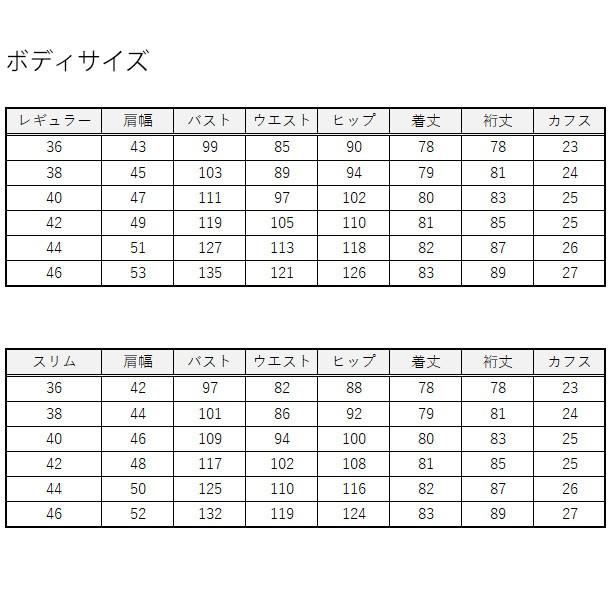 ボディサイズ

| レギュラー | 肩幅 | バスト | ウエスト | ヒップ | 着丈 | 裄丈 | カフス |
|---|---|---|---|---|---|---|---|
| 36 | 43 | 99 | 85 | 90 | 78 | 78 | 23 |
| 38 | 45 | 103 | 89 | 94 | 79 | 81 | 24 |
| 40 | 47 | 111 | 97 | 102 | 80 | 83 | 25 |
| 42 | 49 | 119 | 105 | 110 | 81 | 85 | 25 |
| 44 | 51 | 127 | 113 | 118 | 82 | 87 | 26 |
| 46 | 53 | 135 | 121 | 126 | 83 | 89 | 27 |

| スリム | 肩幅 | バスト | ウエスト | ヒップ | 着丈 | 裄丈 | カフス |
|---|---|---|---|---|---|---|---|
| 36 | 42 | 97 | 82 | 88 | 78 | 78 | 23 |
| 38 | 44 | 101 | 86 | 92 | 79 | 81 | 24 |
| 40 | 46 | 109 | 94 | 100 | 80 | 83 | 25 |
| 42 | 48 | 117 | 102 | 108 | 81 | 85 | 25 |
| 44 | 50 | 125 | 110 | 116 | 82 | 87 | 26 |
| 46 | 52 | 132 | 119 | 124 | 83 | 89 | 27 |